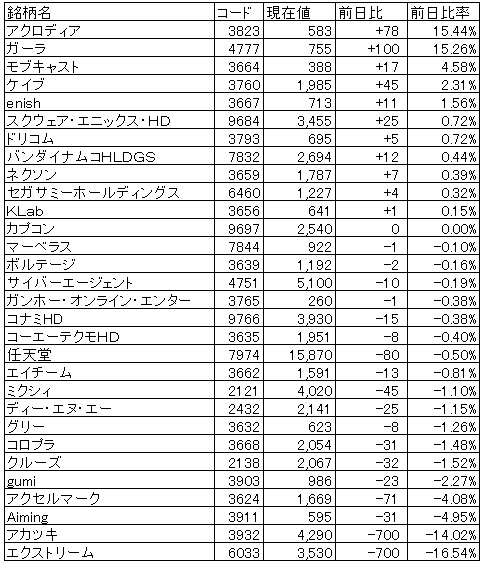 | 銘柄名 | コード | 現在値 | 前日比 | 前日比率 |
|---|---|---|---|---|
| アクロディア | 3823 | 583 | +78 | 15.44% |
| ガーラ | 4777 | 755 | +100 | 15.26% |
| モブキャスト | 3664 | 388 | +17 | 4.58% |
| ケイブ | 3760 | 1,985 | +45 | 2.31% |
| enish | 3667 | 713 | +11 | 1.56% |
| スクウェア・エニックス・HD | 9684 | 3,455 | +25 | 0.72% |
| ドリコム | 3793 | 695 | +5 | 0.72% |
| バンダイナムコHLDGS | 7832 | 2,694 | +12 | 0.44% |
| ネクソン | 3659 | 1,787 | +7 | 0.39% |
| セガサミーホールディングス | 6460 | 1,227 | +4 | 0.32% |
| KLab | 3656 | 641 | +1 | 0.15% |
| カプコン | 9697 | 2,540 | 0 | 0.00% |
| マーベラス | 7844 | 922 | -1 | -0.10% |
| ボルテージ | 3639 | 1,192 | -2 | -0.16% |
| サイバーエージェント | 4751 | 5,100 | -10 | -0.19% |
| ガンホー・オンライン・エンター | 3765 | 260 | -1 | -0.38% |
| コナミHD | 9766 | 3,930 | -15 | -0.38% |
| コーエーテクモHD | 3635 | 1,951 | -8 | -0.40% |
| 任天堂 | 7974 | 15,870 | -80 | -0.50% |
| エイチーム | 3662 | 1,591 | -13 | -0.81% |
| ミクシィ | 2121 | 4,020 | -45 | -1.10% |
| ディー・エヌ・エー | 2432 | 2,141 | -25 | -1.15% |
| グリー | 3632 | 623 | -8 | -1.26% |
| コロプラ | 3668 | 2,054 | -31 | -1.48% |
| クルーズ | 2138 | 2,067 | -32 | -1.52% |
| gumi | 3903 | 986 | -23 | -2.27% |
| アクセルマーク | 3624 | 1,669 | -71 | -4.08% |
| Aiming | 3911 | 595 | -31 | -4.95% |
| アカツキ | 3932 | 4,290 | -700 | -14.02% |
| エクストリーム | 6033 | 3,530 | -700 | -16.54% |